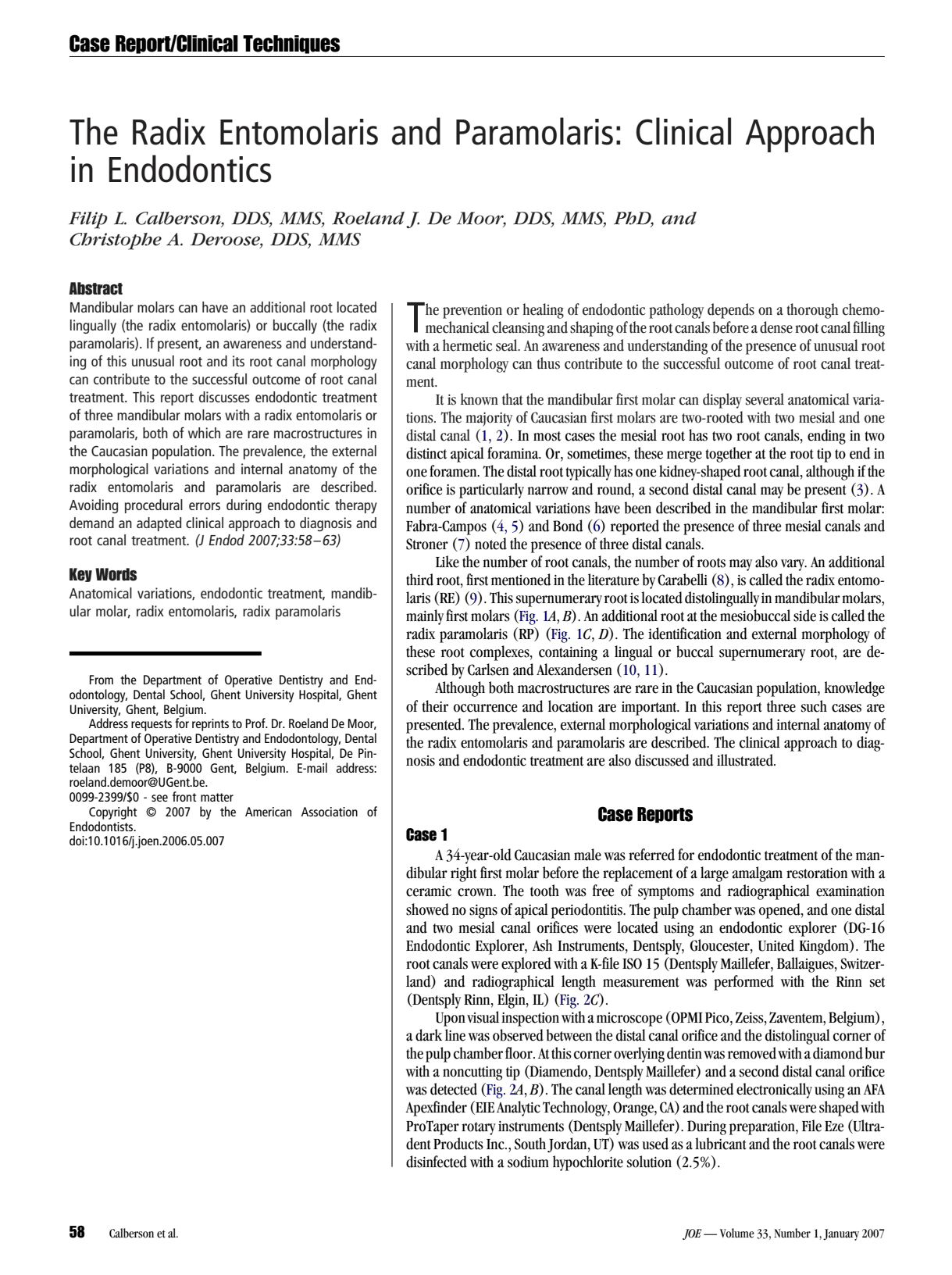 Case Report/Clinical Techniques

The Radix Entomolaris and Paramolaris: Clinical Approach in Endodontics

Filip L. Calberson, DDS, MMS, Roeland J. De Moor, DDS, MMS, PhD, and Christophe A. Deroose, DDS, MMS

Abstract
Mandibular molars can have an additional root located lingually (the radix entomolaris) or buccally (the radix paramolaris). If present, an awareness and understanding of this unusual root and its root canal morphology can contribute to the successful outcome of root canal treatment. This report discusses endodontic treatment of three mandibular molars with a radix entomolaris or paramolaris, both of which are rare macrostructures in the Caucasian population. The prevalence, the external morphological variations and internal anatomy of the radix entomolaris and paramolaris are described. Avoiding procedural errors during endodontic therapy demand an adapted clinical approach to diagnosis and root canal treatment. (J Endod 2007;33:58–63)

Key Words
Anatomical variations, endodontic treatment, mandibular molar, radix entomolaris, radix paramolaris

From the Department of Operative Dentistry and Endodontology, Dental School, Ghent University Hospital, Ghent University, Ghent, Belgium.
Address requests for reprints to Prof. Dr. Roeland De Moor, Department of Operative Dentistry and Endodontology, Dental School, Ghent University, Ghent University Hospital, De Pintelaan 185 (P8), B-9000 Gent, Belgium. E-mail address: roeland.demoor@UGent.be.
0099-2399/$0 - see front matter
Copyright © 2007 by the American Association of Endodontists.
doi:10.1016/j.joen.2006.05.007

The prevention or healing of endodontic pathology depends on a thorough chemomechanical cleansing and shaping of the root canals before a dense root canal filling with a hermetic seal. An awareness and understanding of the presence of unusual root canal morphology can thus contribute to the successful outcome of root canal treatment.

It is known that the mandibular first molar can display several anatomical variations. The majority of Caucasian first molars are two-rooted with two mesial and one distal canal (1, 2). In most cases the mesial root has two root canals, ending in two distinct apical foramina. Or, sometimes, these merge together at the root tip to end in one foramen. The distal root typically has one kidney-shaped root canal, although if the orifice is particularly narrow and round, a second distal canal may be present (3). A number of anatomical variations have been described in the mandibular first molar: Fabra-Campos (4, 5) and Bond (6) reported the presence of three mesial canals and Stroner (7) noted the presence of three distal canals.

Like the number of root canals, the number of roots may also vary. An additional third root, first mentioned in the literature by Carabelli (8), is called the radix entomolaris (RE) (9). This supernumerary root is located distolingually in mandibular molars, mainly first molars (Fig. 1A, B). An additional root at the mesiobuccal side is called the radix paramolaris (RP) (Fig. 1C, D). The identification and external morphology of these root complexes, containing a lingual or buccal supernumerary root, are described by Carlsen and Alexandersen (10, 11).

Although both macrostructures are rare in the Caucasian population, knowledge of their occurrence and location are important. In this report three such cases are presented. The prevalence, external morphological variations and internal anatomy of the radix entomolaris and paramolaris are described. The clinical approach to diagnosis and endodontic treatment are also discussed and illustrated.

Case Reports
Case 1
A 34-year-old Caucasian male was referred for endodontic treatment of the mandibular right first molar before the replacement of a large amalgam restoration with a ceramic crown. The tooth was free of symptoms and radiographical examination showed no signs of apical periodontitis. The pulp chamber was opened, and one distal and two mesial canal orifices were located using an endodontic explorer (DG-16 Endodontic Explorer, Ash Instruments, Dentsply, Gloucester, United Kingdom). The root canals were explored with a K-file ISO 15 (Dentsply Maillefer, Ballaigues, Switzerland) and radiographical length measurement was performed with the Rinn set (Dentsply Rinn, Elgin, IL) (Fig. 2C).

Upon visual inspection with a microscope (OPMI Pico, Zeiss, Zaventem, Belgium), a dark line was observed between the distal canal orifice and the distolingual corner of the pulp chamber floor. At this corner overlying dentin was removed with a diamond bur with a noncutting tip (Diamendo, Dentsply Maillefer) and a second distal canal orifice was detected (Fig. 2A, B). The canal length was determined electronically using an AFA Apexfinder (EIE Analytic Technology, Orange, CA) and the root canals were shaped with ProTaper rotary instruments (Dentsply Maillefer). During preparation, File Eze (Ultradent Products Inc., South Jordan, UT) was used as a lubricant and the root canals were disinfected with a sodium hypochlorite solution (2.5%).

58 Calberson et al.

JOE — Volume 33, Number 1, January 2007